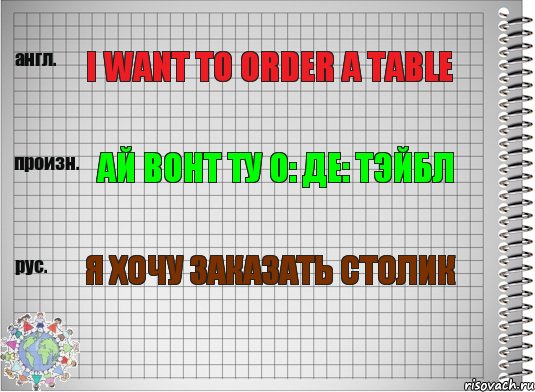 англ.
I WANT TO ORDER A TABLE

произн.
АЙ ВОНТ ТУ О: ДЕ: ТЭЙБЛ

рус.
Я ХОЧУ ЗАКАЗАТЬ СТОЛИК

risovach.ru